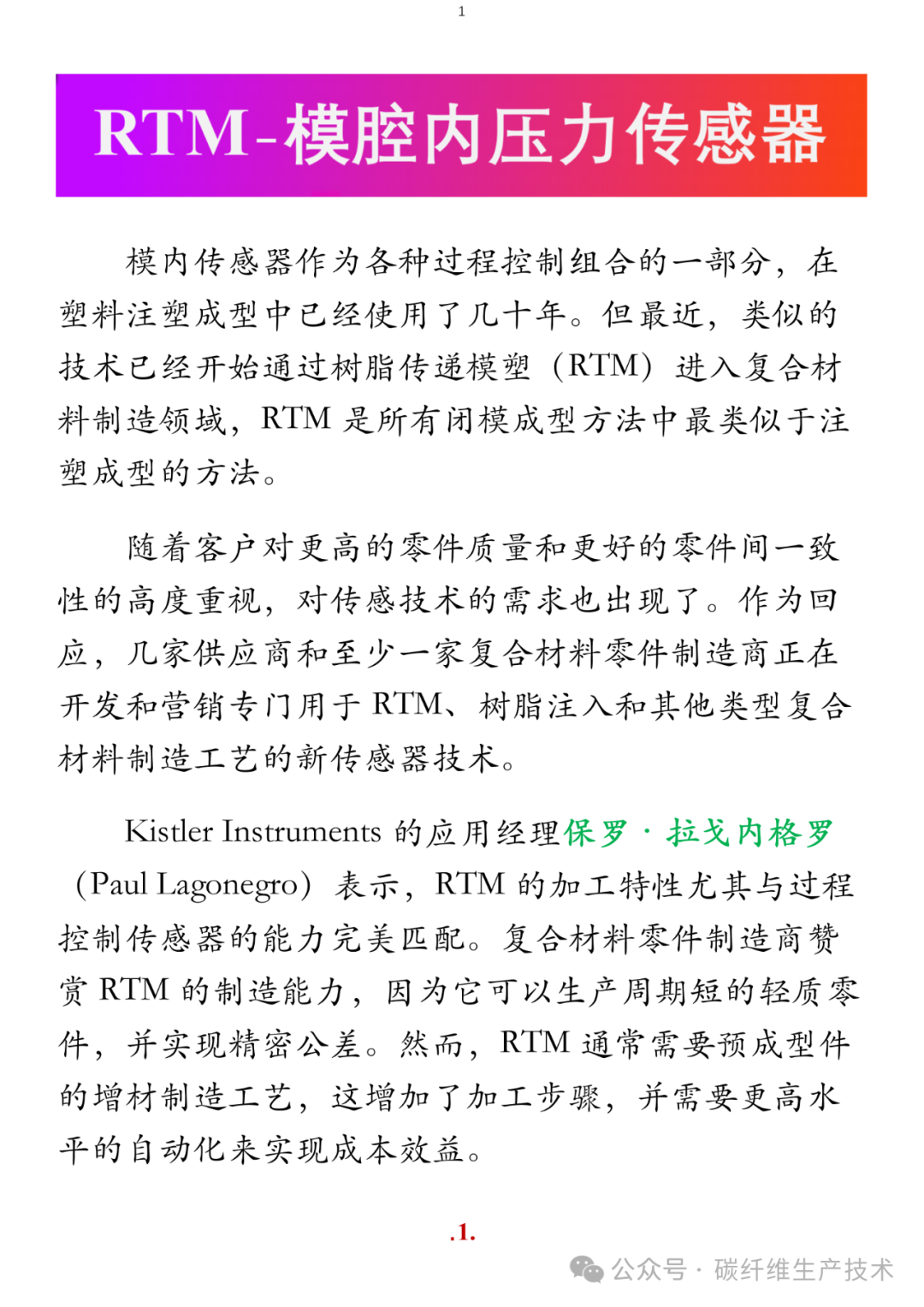 1

RTM-模腔内压力传感器

模内传感器作为各种过程控制组合的一部分，在塑料注塑成型中已经使用了几十年。但最近，类似的技术已经开始通过树脂传递模塑（RTM）进入复合材料制造领域，RTM 是所有闭模成型方法中最类似于注塑成型的方法。

随着客户对更高的零件质量和更好的零件间一致性的高度重视，对传感技术的需求也出现了。作为回应，几家供应商和至少一家复合材料零件制造商正在开发和营销专门用于 RTM、树脂注入和其他类型复合材料制造工艺的新传感器技术。

Kistler Instruments 的应用经理保罗·拉戈内格罗（Paul Lagonegro）表示，RTM 的加工特性尤其与过程控制传感器的能力完美匹配。复合材料零件制造商赞赏 RTM 的制造能力，因为它可以生产周期短的轻质零件，并实现精密公差。然而，RTM 通常需要预成型件的增材制造工艺，这增加了加工步骤，并需要更高水平的自动化来实现成本效益。

.1.

公众号 · 碳纤维生产技术